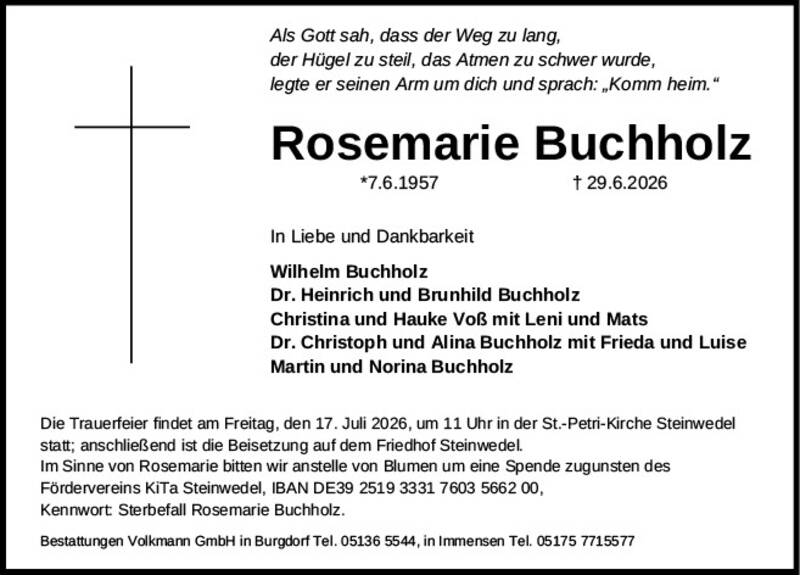 Als Gott sah, dass der Weg zu lang,
der Hügel zu steil, das Atmen zu schwer wurde,
legte er seinen Arm um dich und sprach: „Komm heim.“

Rosemarie Buchholz

*7.6.1957 † 29.6.2026

In Liebe und Dankbarkeit

Wilhelm Buchholz
Dr. Heinrich und Brunhild Buchholz
Christina und Hauke Voß mit Leni und Mats
Dr. Christoph und Alina Buchholz mit Frieda und Luise
Martin und Norina Buchholz

Die Trauerfeier findet am Freitag, den 17. Juli 2026, um 11 Uhr in der St.-Petri-Kirche Steinwedel statt; anschließend ist die Beisetzung auf dem Friedhof Steinwedel.
Im Sinne von Rosemarie bitten wir anstelle von Blumen um eine Spende zugunsten des Fördervereins KiTa Steinwedel, IBAN DE39 2519 3331 7603 5662 00,
Kennwort: Sterbefall Rosemarie Buchholz.

Bestattungen Volkmann GmbH in Burgdorf Tel. 05136 5544, in Immensen Tel. 05175 7715577